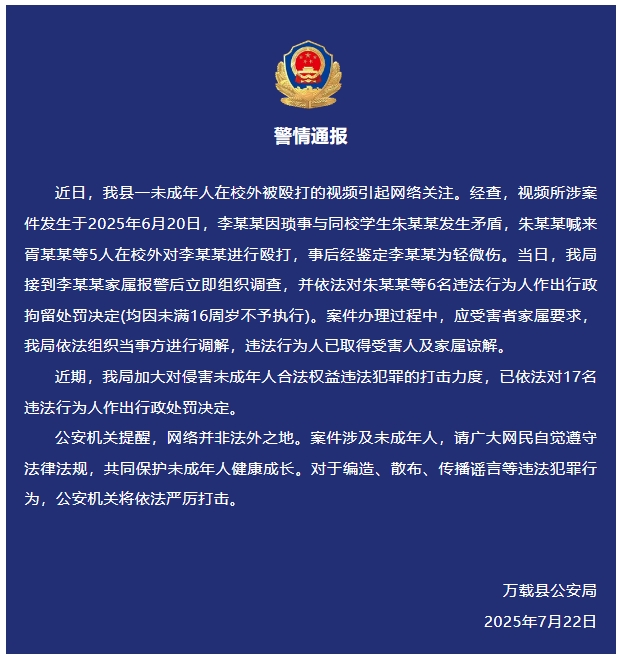 警情通报

近日，我县一未成年人在校外被殴打的视频引起网络关注。经查，视频所涉案件发生于2025年6月20日，李某某因琐事与同校学生朱某某发生矛盾，朱某某喊来胥某某等5人在校外对李某某进行殴打，事后经鉴定李某某为轻微伤。当日，我局接到李某某家属报警后立即组织调查，并依法对朱某某等6名违法行为人作出行政拘留处罚决定(均因未满16周岁不予执行)。案件办理过程中，应受害者家属要求，我局依法组织当事方进行调解，违法行为人已取得受害人及家属谅解。

近期，我局加大对侵害未成年人合法权益违法犯罪的打击力度，已依法对17名违法行为人作出行政处罚决定。

公安机关提醒，网络并非法外之地。案件涉及未成年人，请广大网民自觉遵守法律法规，共同保护未成年人健康成长。对于编造、散布、传播谣言等违法犯罪行为，公安机关将依法严厉打击。

万载县公安局
2025年7月22日